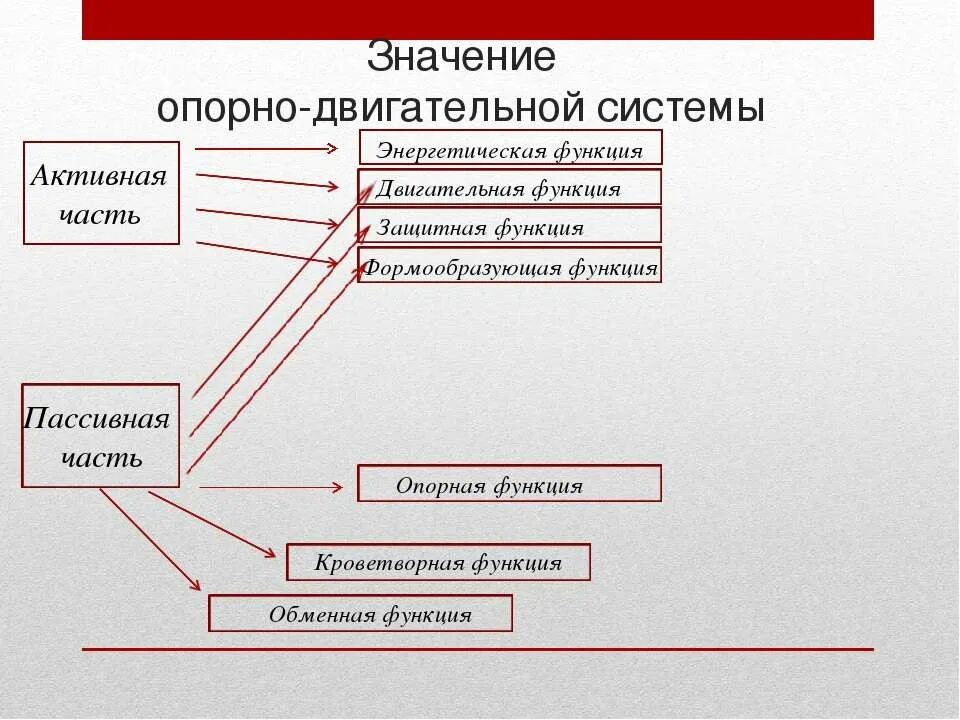 Значение опорно-двигательной системы

Активная часть

Энергетическая функция

Двигательная функция

Защитная функция

Формообразующая функция

Пассивная часть

Опорная функция

Кроветворная функция

Обменная функция